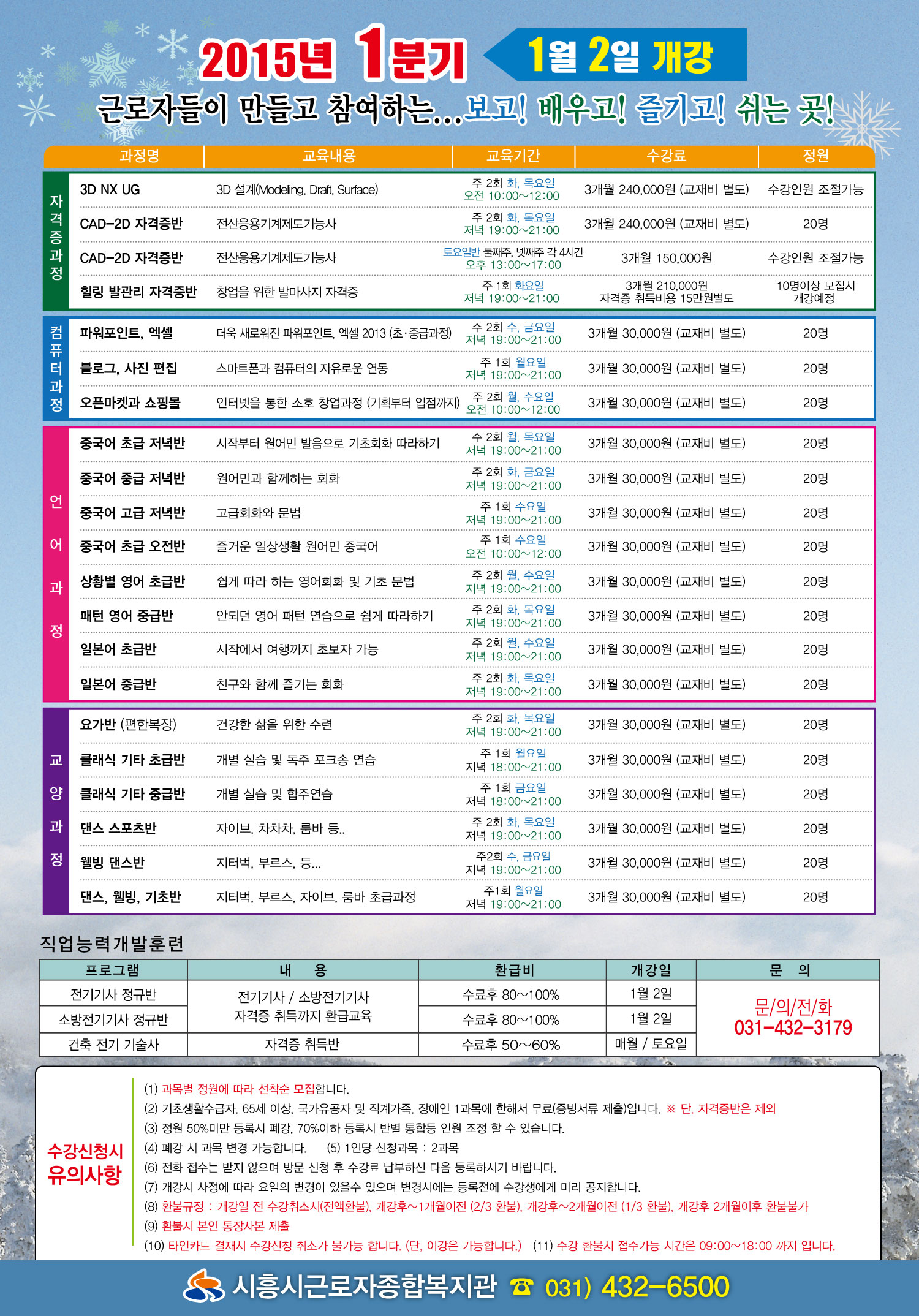 2015년 1분기 1월 2일 개강

근로자들이 만들고 참여하는...보고! 배우고! 즐기고! 쉬는 곳!

| | 과정명 | 교육내용 | 교육기간 | 수강료 | 정원 |
|---|---|---|---|---|---|
| 자격증과정 | 3D NX UG | 3D 설계(Modeling, Draft, Surface) | 주 2회 화, 목요일 오전 10:00~12:00 | 3개월 240,000원 (교재비 별도) | 수강인원 조절가능 |
| | CAD-2D 자격증반 | 전산응용기계제도기능사 | 주 2회 화, 목요일 저녁 19:00~21:00 | 3개월 240,000원 (교재비 별도) | 20명 |
| | CAD-2D 자격증반 | 전산응용기계제도기능사 | 토요일반 둘째주, 넷째주 각 4시간 오후 13:00~17:00 | 3개월 150,000원 | 수강인원 조절가능 |
| | 힐링 발관리 자격증반 | 창업을 위한 발마사지 자격증 | 주 1회 화요일 저녁 19:00~21:00 | 3개월 210,000원 자격증 취득비용 15만원별도 | 10명이상 모집시 개강예정 |
| 컴퓨터과정 | 파워포인트, 엑셀 | 더욱 새로워진 파워포인트, 엑셀 2013 (초·중급과정) | 주 2회 수, 금요일 저녁 19:00~21:00 | 3개월 30,000원 (교재비 별도) | 20명 |
| | 블로그, 사진 편집 | 스마트폰과 컴퓨터의 자유로운 연동 | 주 1회 월요일 저녁 19:00~21:00 | 3개월 30,000원 (교재비 별도) | 20명 |
| | 오픈마켓과 쇼핑몰 | 인터넷을 통한 소호 창업과정 (기획부터 입점까지) | 주 2회 월, 수요일 오전 10:00~12:00 | 3개월 30,000원 (교재비 별도) | 20명 |
| 언어과정 | 중국어 초급 저녁반 | 시작부터 원어민 발음으로 기초회화 따라하기 | 주 2회 월, 목요일 저녁 19:00~21:00 | 3개월 30,000원 (교재비 별도) | 20명 |
| | 중국어 중급 저녁반 | 원어민과 함께하는 회화 | 주 2회 화, 금요일 저녁 19:00~21:00 | 3개월 30,000원 (교재비 별도) | 20명 |
| | 중국어 고급 저녁반 | 고급회화와 문법 | 주 1회 수요일 저녁 19:00~21:00 | 3개월 30,000원 (교재비 별도) | 20명 |
| | 중국어 초급 오전반 | 즐거운 일상생활 원어민 중국어 | 주 1회 수요일 오전 10:00~12:00 | 3개월 30,000원 (교재비 별도) | 20명 |
| | 상황별 영어 초급반 | 쉽게 따라 하는 영어회화 및 기초 문법 | 주 2회 월, 수요일 저녁 19:00~21:00 | 3개월 30,000원 (교재비 별도) | 20명 |
| | 패턴 영어 중급반 | 안되던 영어 패턴 연습으로 쉽게 따라하기 | 주 2회 화, 목요일 저녁 19:00~21:00 | 3개월 30,000원 (교재비 별도) | 20명 |
| | 일본어 초급반 | 시작에서 여행까지 초보자 가능 | 주 2회 월, 수요일 저녁 19:00~21:00 | 3개월 30,000원 (교재비 별도) | 20명 |
| | 일본어 중급반 | 친구와 함께 즐기는 회화 | 주 2회 화, 목요일 저녁 19:00~21:00 | 3개월 30,000원 (교재비 별도) | 20명 |
| 교양과정 | 요가반 (편한복장) | 건강한 삶을 위한 수련 | 주 2회 화, 목요일 저녁 19:00~21:00 | 3개월 30,000원 (교재비 별도) | 20명 |
| | 클래식 기타 초급반 | 개별 실습 및 독주 포크송 연습 | 주 1회 월요일 저녁 18:00~21:00 | 3개월 30,000원 (교재비 별도) | 20명 |
| | 클래식 기타 중급반 | 개별 실습 및 합주연습 | 주 1회 금요일 저녁 18:00~21:00 | 3개월 30,000원 (교재비 별도) | 20명 |
| | 댄스 스포츠반 | 자이브, 차차차, 룸바 등.. | 주 2회 화, 목요일 저녁 19:00~21:00 | 3개월 30,000원 (교재비 별도) | 20명 |
| | 웰빙 댄스반 | 지터벅, 부르스, 등... | 주2회 수, 금요일 저녁 19:00~21:00 | 3개월 30,000원 (교재비 별도) | 20명 |
| | 댄스, 웰빙, 기초반 | 지터벅, 부르스, 자이브, 룸바 초급과정 | 주1회 월요일 저녁 19:00~21:00 | 3개월 30,000원 (교재비 별도) | 20명 |

직업능력개발훈련

| 프로그램 | 내 용 | 환급비 | 개강일 | 문 의 |
|---|---|---|---|---|
| 전기기사 정규반 | 전기기사 / 소방전기기사 자격증 취득까지 환급교육 | 수료후 80~100% | 1월 2일 | 문/의/전/화 031-432-3179 |
| 소방전기기사 정규반 | | 수료후 80~100% | 1월 2일 | |
| 건축 전기 기술사 | 자격증 취득반 | 수료후 50~60% | 매월 / 토요일 | |

수강신청시 유의사항

(1) 과목별 정원에 따라 선착순 모집합니다.
(2) 기초생활수급자, 65세 이상, 국가유공자 및 직계가족, 장애인 1과목에 한해서 무료(증빙서류 제출)입니다. ※ 단, 자격증반은 제외
(3) 정원 50%미만 등록시 폐강, 70%이하 등록시 반별 통합등 인원 조정 할 수 있습니다.
(4) 폐강 시 과목 변경 가능합니다. (5) 1인당 신청과목 : 2과목
(6) 전화 접수는 받지 않으며 방문 신청 후 수강료 납부하신 다음 등록하시기 바랍니다.
(7) 개강시 사정에 따라 요일의 변경이 있을수 있으며 변경시에는 등록전에 수강생에게 미리 공지합니다.
(8) 환불규정 : 개강일 전 수강취소시(전액환불), 개강후~1개월이전 (2/3 환불), 개강후~2개월이전 (1/3 환불), 개강후 2개월이후 환불불가
(9) 환불시 본인 통장사본 제출
(10) 타인카드 결재시 수강신청 취소가 불가능 합니다. (단, 이강은 가능합니다.) (11) 수강 환불시 접수가능 시간은 09:00~18:00 까지 입니다.

시흥시근로자종합복지관 ☎ 031) 432-6500